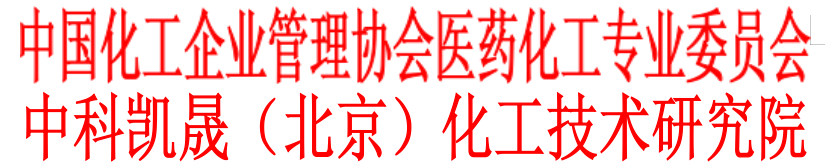 中国化工企业管理协会医药化工专业委员会
中科凯晟（北京）化工技术研究院